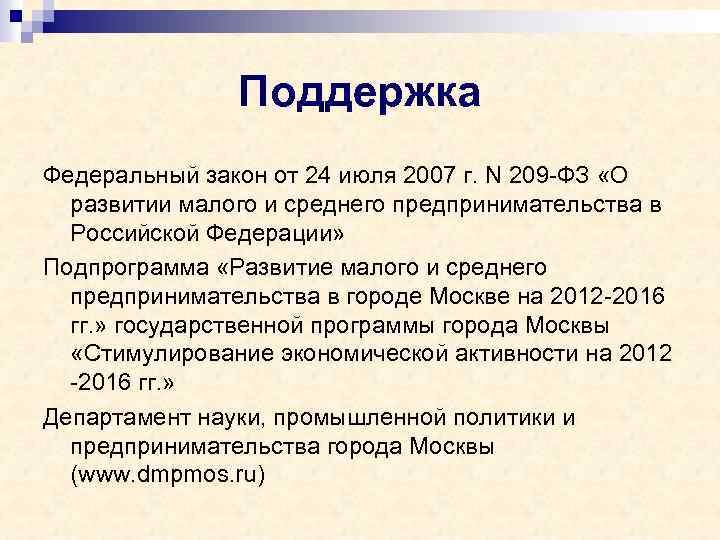 Поддержка

Федеральный закон от 24 июля 2007 г. N 209-ФЗ «О развитии малого и среднего предпринимательства в Российской Федерации»

Подпрограмма «Развитие малого и среднего предпринимательства в городе Москве на 2012-2016 гг.» государственной программы города Москвы «Стимулирование экономической активности на 2012 -2016 гг.»

Департамент науки, промышленной политики и предпринимательства города Москвы (www.dmpmos.ru)